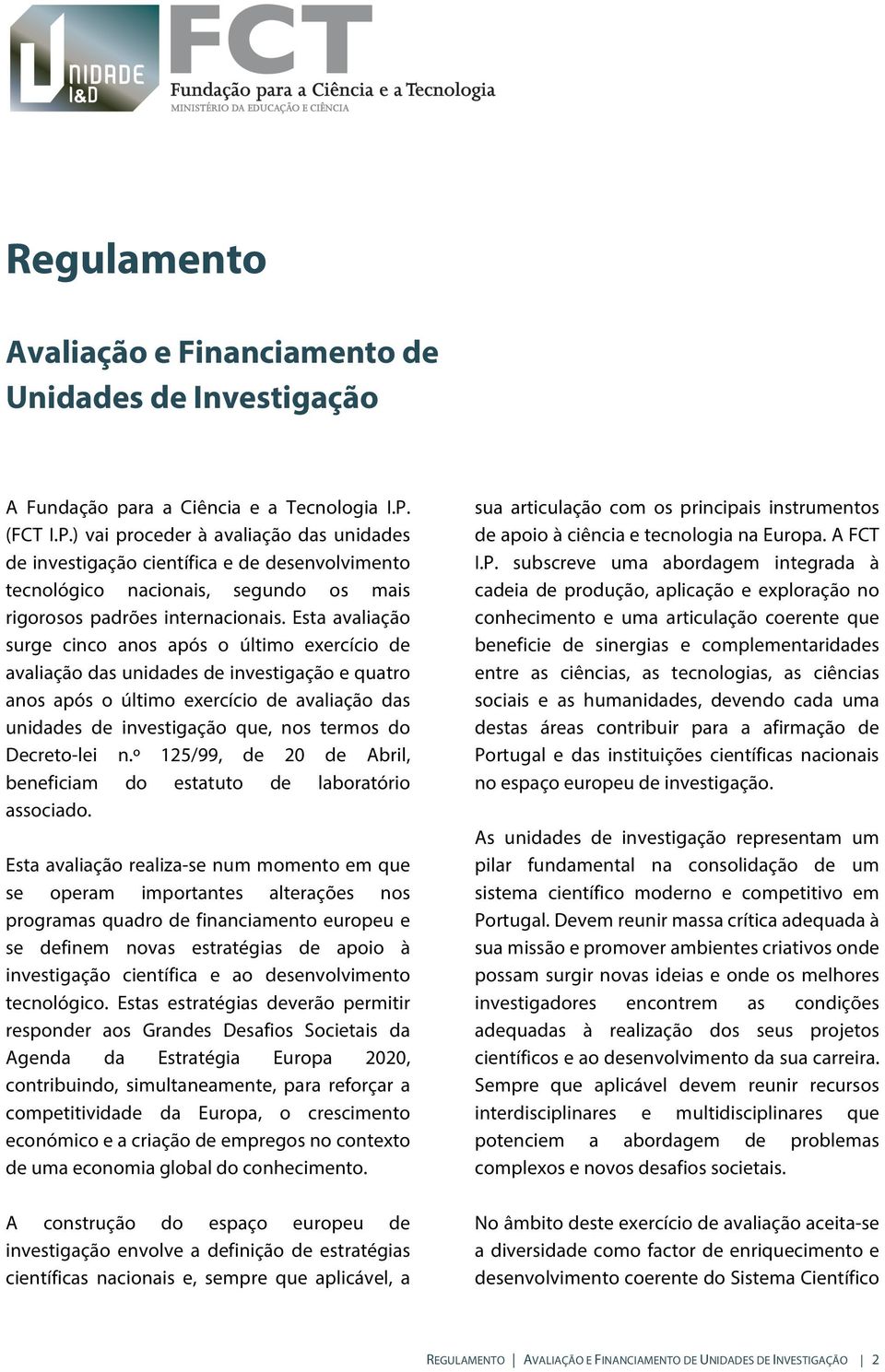 UNIDADE I&D

FCT
Fundação para a Ciência e a Tecnologia
MINISTÉRIO DA EDUCAÇÃO E CIÊNCIA

Regulamento

Avaliação e Financiamento de Unidades de Investigação

A Fundação para a Ciência e a Tecnologia I.P. (FCT I.P.) vai proceder à avaliação das unidades de investigação científica e de desenvolvimento tecnológico nacionais, segundo os mais rigorosos padrões internacionais. Esta avaliação surge cinco anos após o último exercício de avaliação das unidades de investigação e quatro anos após o último exercício de avaliação das unidades de investigação que, nos termos do Decreto-lei n.º 125/99, de 20 de Abril, beneficiam do estatuto de laboratório associado.

Esta avaliação realiza-se num momento em que se operam importantes alterações nos programas quadro de financiamento europeu e se definem novas estratégias de apoio à investigação científica e ao desenvolvimento tecnológico. Estas estratégias deverão permitir responder aos Grandes Desafios Societais da Agenda da Estratégia Europa 2020, contribuindo, simultaneamente, para reforçar a competitividade da Europa, o crescimento económico e a criação de empregos no contexto de uma economia global do conhecimento.

A construção do espaço europeu de investigação envolve a definição de estratégias científicas nacionais e, sempre que aplicável, a sua articulação com os principais instrumentos de apoio à ciência e tecnologia na Europa. A FCT I.P. subscreve uma abordagem integrada à cadeia de produção, aplicação e exploração no conhecimento e uma articulação coerente que beneficie de sinergias e complementaridades entre as ciências, as tecnologias, as ciências sociais e as humanidades, devendo cada uma destas áreas contribuir para a afirmação de Portugal e das instituições científicas nacionais no espaço europeu de investigação.

As unidades de investigação representam um pilar fundamental na consolidação de um sistema científico moderno e competitivo em Portugal. Devem reunir massa crítica adequada à sua missão e promover ambientes criativos onde possam surgir novas ideias e onde os melhores investigadores encontrem as condições adequadas à realização dos seus projetos científicos e ao desenvolvimento da sua carreira. Sempre que aplicável devem reunir recursos interdisciplinares e multidisciplinares que potenciem a abordagem de problemas complexos e novos desafios societais.

No âmbito deste exercício de avaliação aceita-se a diversidade como factor de enriquecimento e desenvolvimento coerente do Sistema Científico

REGULAMENTO | AVALIAÇÃO E FINANCIAMENTO DE UNIDADES DE INVESTIGAÇÃO | 2